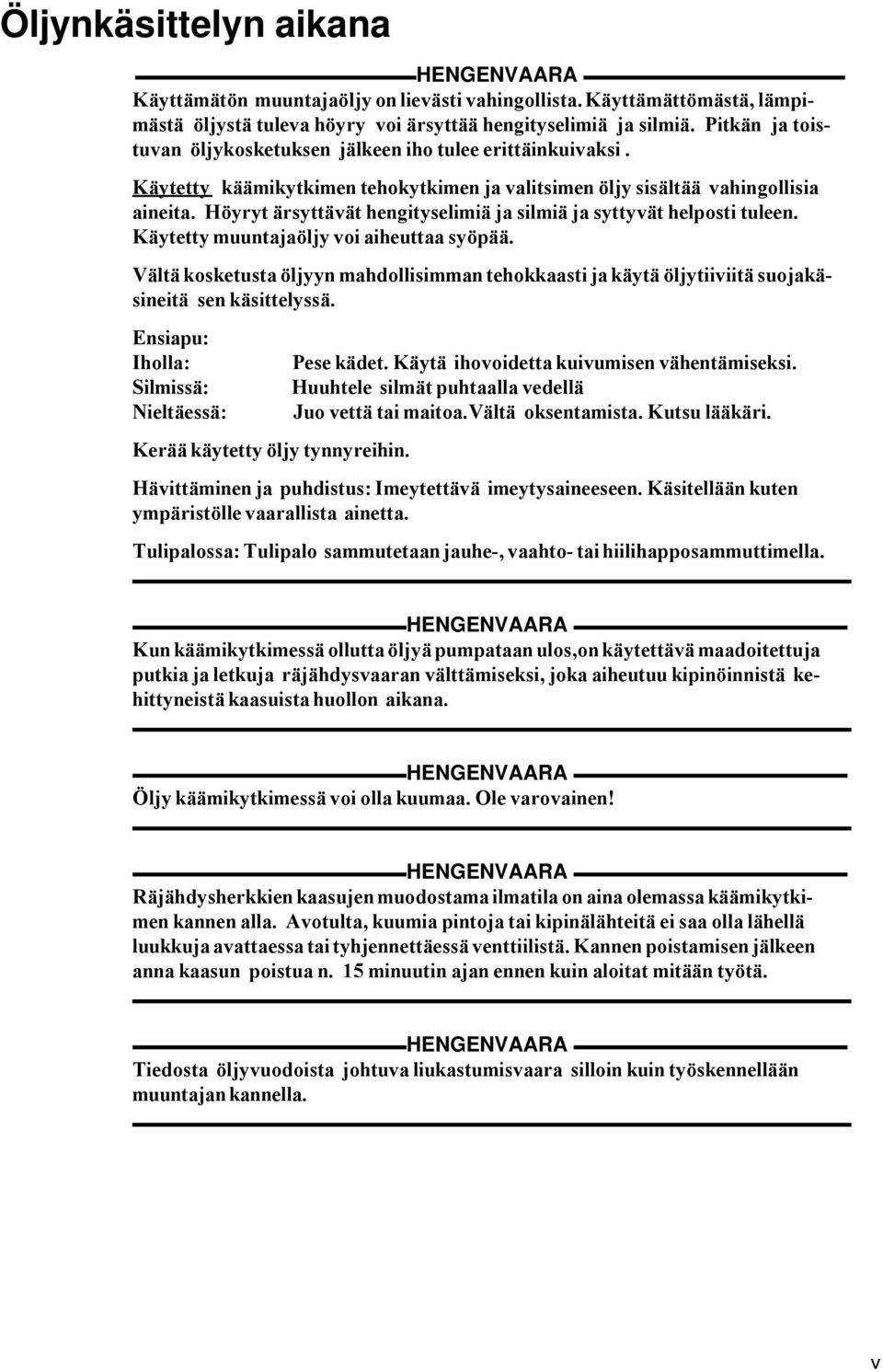 Öljynkäsittelyn aikana

HENGENVAARA

Käyttämätön muuntajaöljy on lievästi vahingollista. Käyttämättömästä, lämpimästä öljystä tuleva höyry voi ärsyttää hengityselimiä ja silmiä. Pitkän ja toistuvan öljykosketuksen jälkeen iho tulee erittäinkuivaksi .

Käytetty käämikytkimen tehokytkimen ja valitsimen öljy sisältää vahingollisia aineita. Höyryt ärsyttävät hengityselimiä ja silmiä ja syttyvät helposti tuleen. Käytetty muuntajaöljy voi aiheuttaa syöpää.

Vältä kosketusta öljyyn mahdollisimman tehokkaasti ja käytä öljytiiviitä suojakäsineitä sen käsittelyssä.

Ensiapu:
Iholla: Pese kädet. Käytä ihovoidetta kuivumisen vähentämiseksi.
Silmissä: Huuhtele silmät puhtaalla vedellä
Nieltäessä: Juo vettä tai maitoa.Vältä oksentamista. Kutsu lääkäri.

Kerää käytetty öljy tynnyreihin.

Hävittäminen ja puhdistus: Imeytettävä imeytysaineeseen. Käsitellään kuten ympäristölle vaarallista ainetta.

Tulipalossa: Tulipalo sammutetaan jauhe-, vaahto- tai hiilihapposammuttimella.

HENGENVAARA

Kun käämikytkimessä ollutta öljyä pumpataan ulos,on käytettävä maadoitettuja putkia ja letkuja räjähdysvaaran välttämiseksi, joka aiheutuu kipinöinnistä kehittyneistä kaasuista huollon aikana.

HENGENVAARA

Öljy käämikytkimessä voi olla kuumaa. Ole varovainen!

HENGENVAARA

Räjähdysherkkien kaasujen muodostama ilmatila on aina olemassa käämikytkimen kannen alla. Avotulta, kuumia pintoja tai kipinälähteitä ei saa olla lähellä luukkuja avattaessa tai tyhjennettäessä venttiilistä. Kannen poistamisen jälkeen anna kaasun poistua n. 15 minuutin ajan ennen kuin aloitat mitään työtä.

HENGENVAARA

Tiedosta öljyvuodoista johtuva liukastumisvaara silloin kuin työskennellään muuntajan kannella.

v